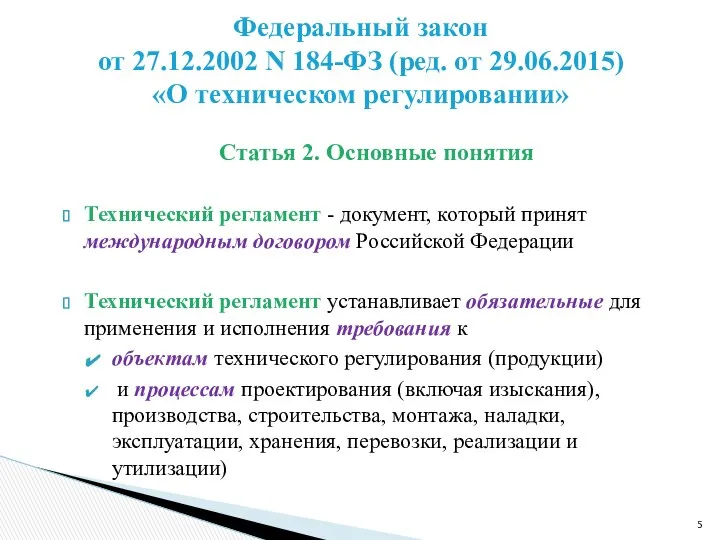 Федеральный закон
от 27.12.2002 N 184-ФЗ (ред. от 29.06.2015)
«О техническом регулировании»

Статья 2. Основные понятия

Технический регламент - документ, который принят международным договором Российской Федерации

Технический регламент устанавливает обязательные для применения и исполнения требования к

объектам технического регулирования (продукции)

и процессам проектирования (включая изыскания), производства, строительства, монтажа, наладки, эксплуатации, хранения, перевозки, реализации и утилизации)

5